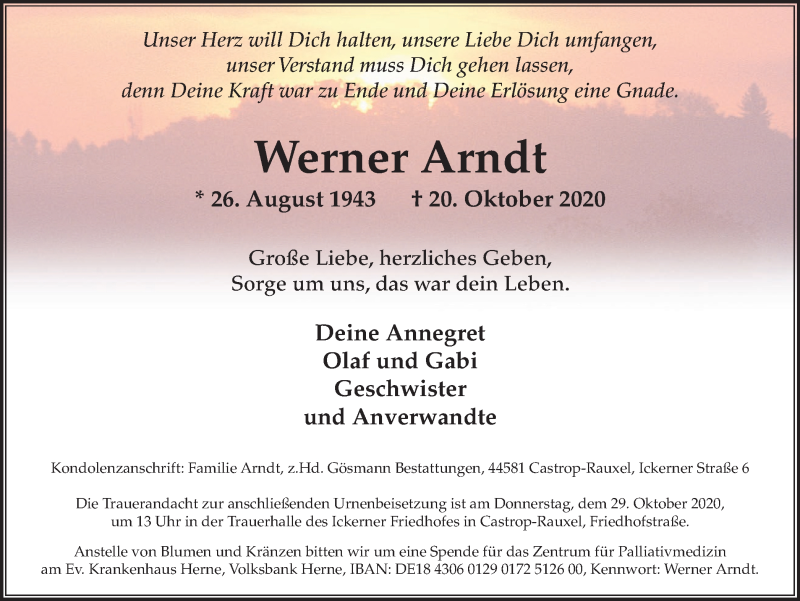 Unser Herz will Dich halten, unsere Liebe Dich umfangen,
unser Verstand muss Dich gehen lassen,
denn Deine Kraft war zu Ende und Deine Erlösung eine Gnade.

Werner Arndt

* 26. August 1943 † 20. Oktober 2020

Große Liebe, herzliches Geben,
Sorge um uns, das war dein Leben.

Deine Annegret
Olaf und Gabi
Geschwister
und Anverwandte

Kondolenzanschrift: Familie Arndt, z.Hd. Gösmann Bestattungen, 44581 Castrop-Rauxel, Ickerner Straße 6

Die Trauerandacht zur anschließenden Urnenbeisetzung ist am Donnerstag, dem 29. Oktober 2020, um 13 Uhr in der Trauerhalle des Ickerner Friedhofes in Castrop-Rauxel, Friedhofstraße.

Anstelle von Blumen und Kränzen bitten wir um eine Spende für das Zentrum für Palliativmedizin am Ev. Krankenhaus Herne, Volksbank Herne, IBAN: DE18 4306 0129 0172 5126 00, Kennwort: Werner Arndt.